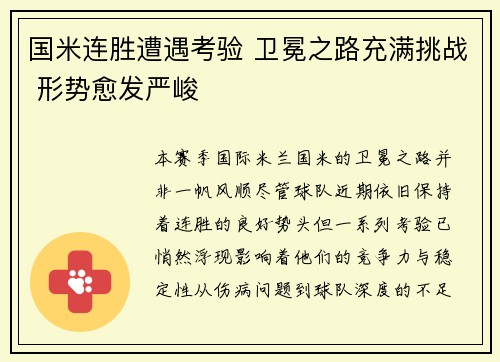 国米连胜遭遇考验 卫冕之路充满挑战 形势愈发严峻

本赛季国际米兰国米的卫冕之路并非一帆风顺尽管球队近期依旧保持着连胜的良好势头但一系列考验已悄然浮现影响着他们的竞争力与稳定性从伤病问题到球队深度的不足